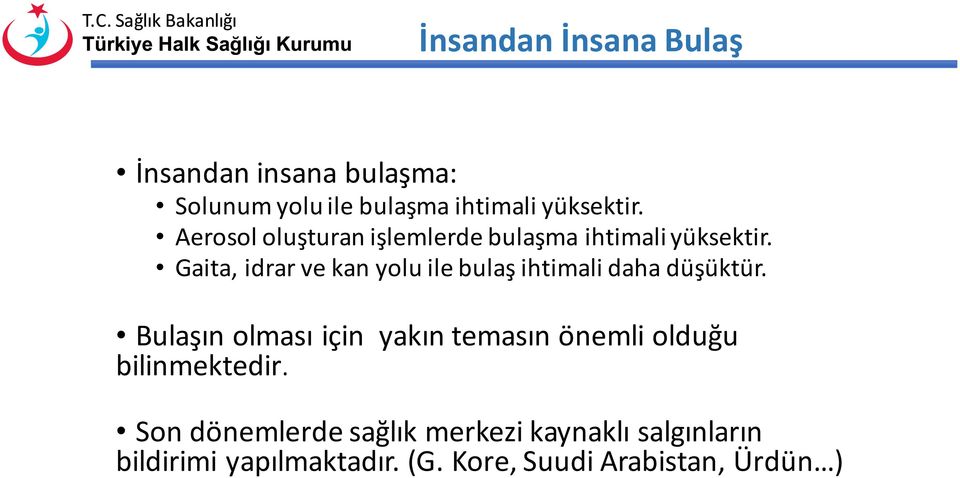 T.C. Sağlık Bakanlığı
Türkiye Halk Sağlığı Kurumu

İnsandan İnsana Bulaş

• İnsandan insana bulaşma:
• Solunum yolu ile bulaşma ihtimali yüksektir.
• Aerosol oluşturan işlemlerde bulaşma ihtimali yüksektir.
• Gaita, idrar ve kan yolu ile bulaş ihtimali daha düşüktür.

• Bulaşın olması için yakın temasın önemli olduğu bilinmektedir.

• Son dönemlerde sağlık merkezi kaynaklı salgınların bildirimi yapılmaktadır. (G. Kore, Suudi Arabistan, Ürdün…)